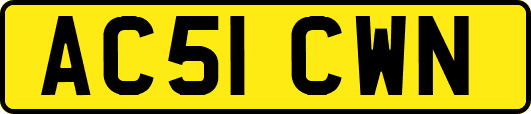 AC51 CWN